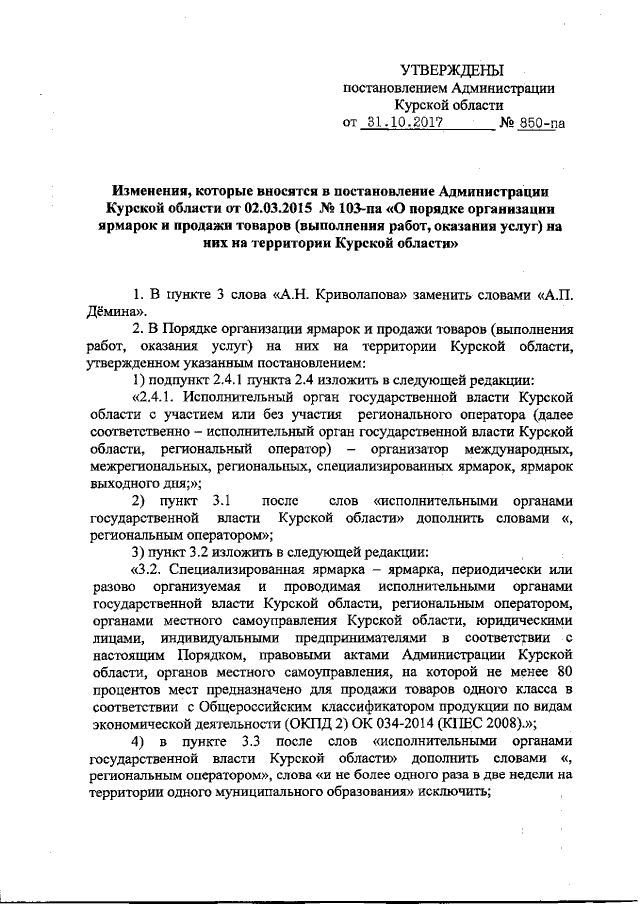 УТВЕРЖДЕНЫ
постановлением Администрации
Курской области
от 31.10.2017 № 850-па

Изменения, которые вносятся в постановление Администрации Курской области от 02.03.2015 № 103-па «О порядке организации ярмарок и продажи товаров (выполнения работ, оказания услуг) на них на территории Курской области»

1. В пункте 3 слова «А.Н. Криволапова» заменить словами «А.П. Дёмина».

2. В Порядке организации ярмарок и продажи товаров (выполнения работ, оказания услуг) на них на территории Курской области, утвержденном указанным постановлением:

1) подпункт 2.4.1 пункта 2.4 изложить в следующей редакции:

«2.4.1. Исполнительный орган государственной власти Курской области с участием или без участия регионального оператора (далее соответственно – исполнительный орган государственной власти Курской области, региональный оператор) – организатор международных, межрегиональных, региональных, специализированных ярмарок, ярмарок выходного дня;»;

2) пункт 3.1 после слов «исполнительными органами государственной власти Курской области» дополнить словами «, региональным оператором»;

3) пункт 3.2 изложить в следующей редакции:

«3.2. Специализированная ярмарка – ярмарка, периодически или разово организуемая и проводимая исполнительными органами государственной власти Курской области, региональным оператором, органами местного самоуправления Курской области, юридическими лицами, индивидуальными предпринимателями в соответствии с настоящим Порядком, правовыми актами Администрации Курской области, органов местного самоуправления, на которой не менее 80 процентов мест предназначено для продажи товаров одного класса в соответствии с Общероссийским классификатором продукции по видам экономической деятельности (ОКПД 2) ОК 034-2014 (КПЕС 2008).»;

4) в пункте 3.3 после слов «исполнительными органами государственной власти Курской области» дополнить словами «, региональным оператором», слова «и не более одного раза в две недели на территории одного муниципального образования» исключить;